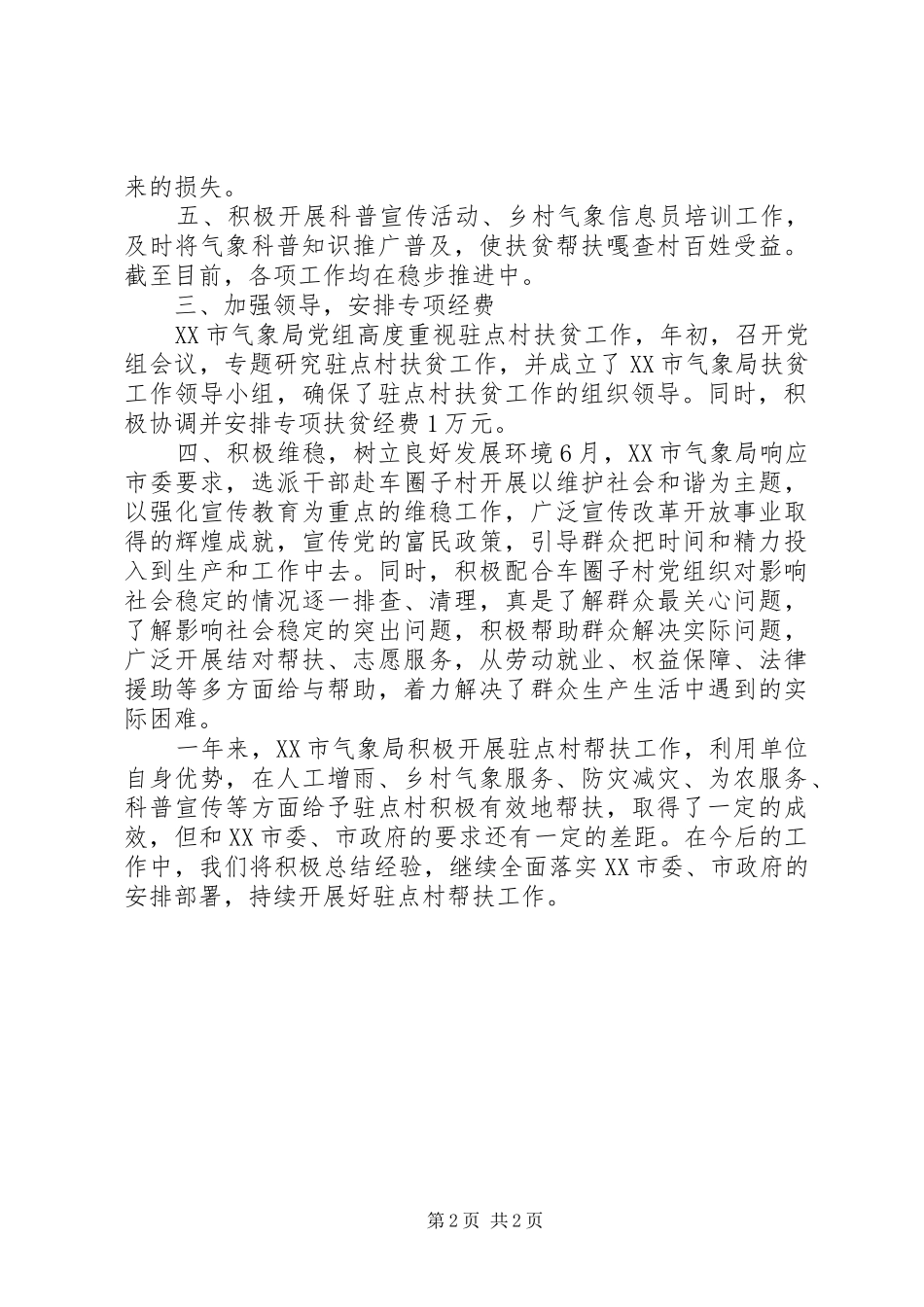 来的损失。

五、积极开展科普宣传活动、乡村气象信息员培训工作，及时将气象科普知识推广普及，使扶贫帮扶嘎查村百姓受益。截至目前，各项工作均在稳步推进中。

三、加强领导，安排专项经费

XX市气象局党组高度重视驻点村扶贫工作，年初，召开党组会议，专题研究驻点村扶贫工作，并成立了XX市气象局扶贫工作领导小组，确保了驻点村扶贫工作的组织领导。同时，积极协调并安排专项扶贫经费1万元。

四、积极维稳，树立良好发展环境6月，XX市气象局响应市委要求，选派干部赴车圈子村开展以维护社会和谐为主题，以强化宣传教育为重点的维稳工作，广泛宣传改革开放事业取得的辉煌成就，宣传党的富民政策，引导群众把时间和精力投入到生产和工作中去。同时，积极配合车圈子村党组织对影响社会稳定的情况逐一排查、清理，真是了解群众最关心问题，了解影响社会稳定的突出问题，积极帮助群众解决实际问题，广泛开展结对帮扶、志愿服务，从劳动就业、权益保障、法律援助等多方面给与帮助，着力解决了群众生产生活中遇到的实际困难。

一年来，XX市气象局积极开展驻点村帮扶工作，利用单位自身优势，在人工增雨、乡村气象服务、防灾减灾、为农服务、科普宣传等方面给予驻点村积极有效地帮扶，取得了一定的成效，但和XX市委、市政府的要求还有一定的差距。在今后的工作中，我们将积极总结经验，继续全面落实XX市委、市政府的安排部署，持续开展好驻点村帮扶工作。

第2页 共2页